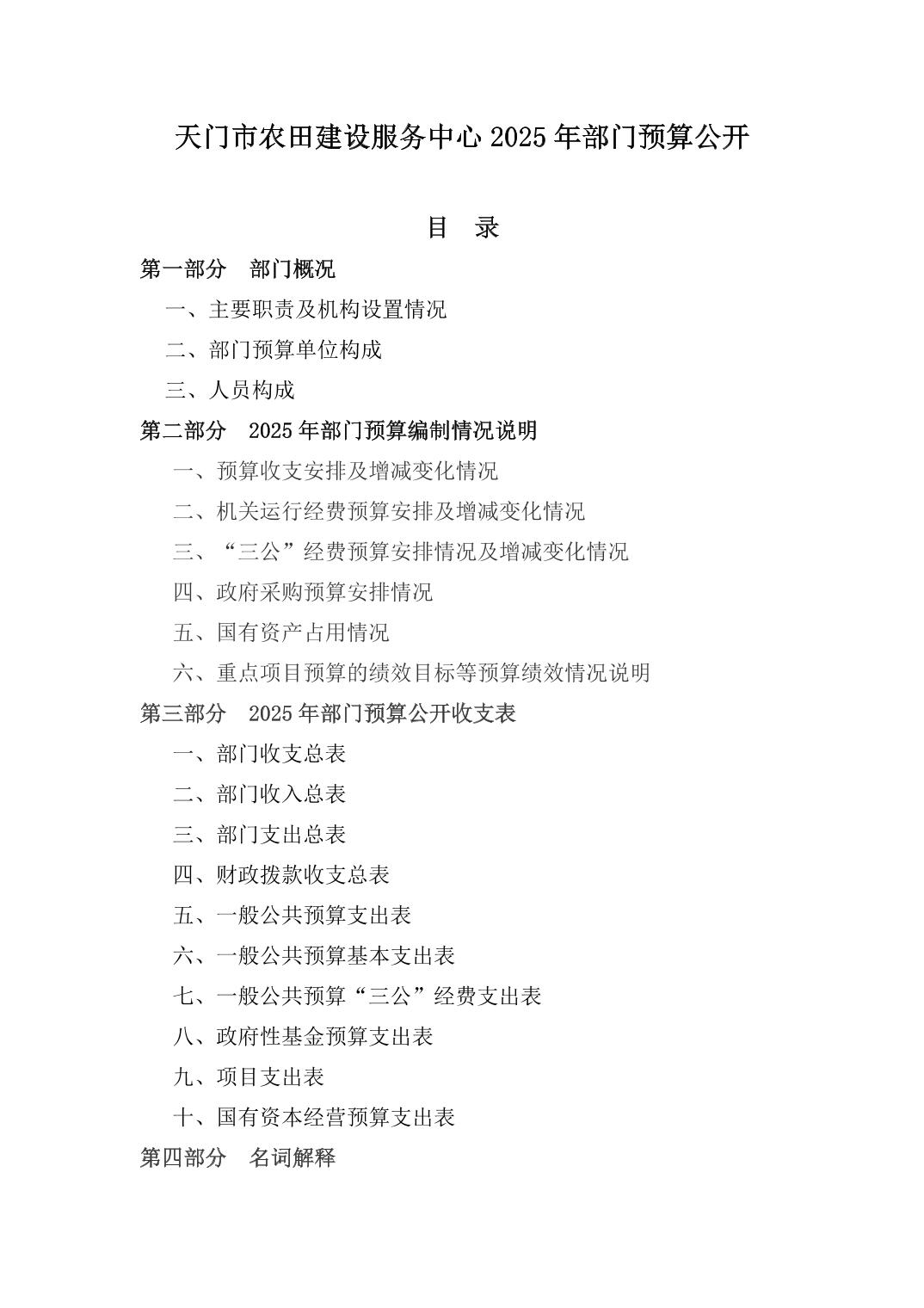 天门市农田建设服务中心2025年部门预算公开

目 录

第一部分 部门概况

一、主要职责及机构设置情况

二、部门预算单位构成

三、人员构成

第二部分 2025年部门预算编制情况说明

一、预算收支安排及增减变化情况

二、机关运行经费预算安排及增减变化情况

三、“三公”经费预算安排情况及增减变化情况

四、政府采购预算安排情况

五、国有资产占用情况

六、重点项目预算的绩效目标等预算绩效情况说明

第三部分 2025年部门预算公开收支表

一、部门收支总表

二、部门收入总表

三、部门支出总表

四、财政拨款收支总表

五、一般公共预算支出表

六、一般公共预算基本支出表

七、一般公共预算“三公”经费支出表

八、政府性基金预算支出表

九、项目支出表

十、国有资本经营预算支出表

第四部分 名词解释